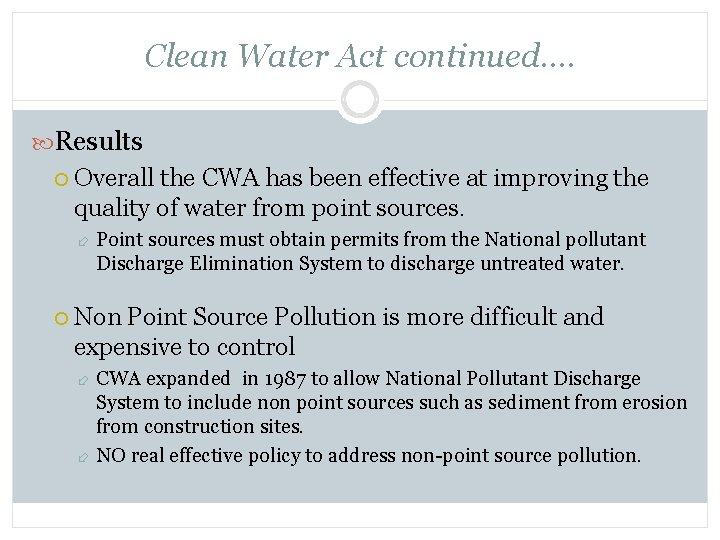 Clean Water Act continued....

Results

Overall the CWA has been effective at improving the quality of water from point sources.

Point sources must obtain permits from the National pollutant Discharge Elimination System to discharge untreated water.

Non Point Source Pollution is more difficult and expensive to control

CWA expanded in 1987 to allow National Pollutant Discharge System to include non point sources such as sediment from erosion from construction sites.

NO real effective policy to address non-point source pollution.